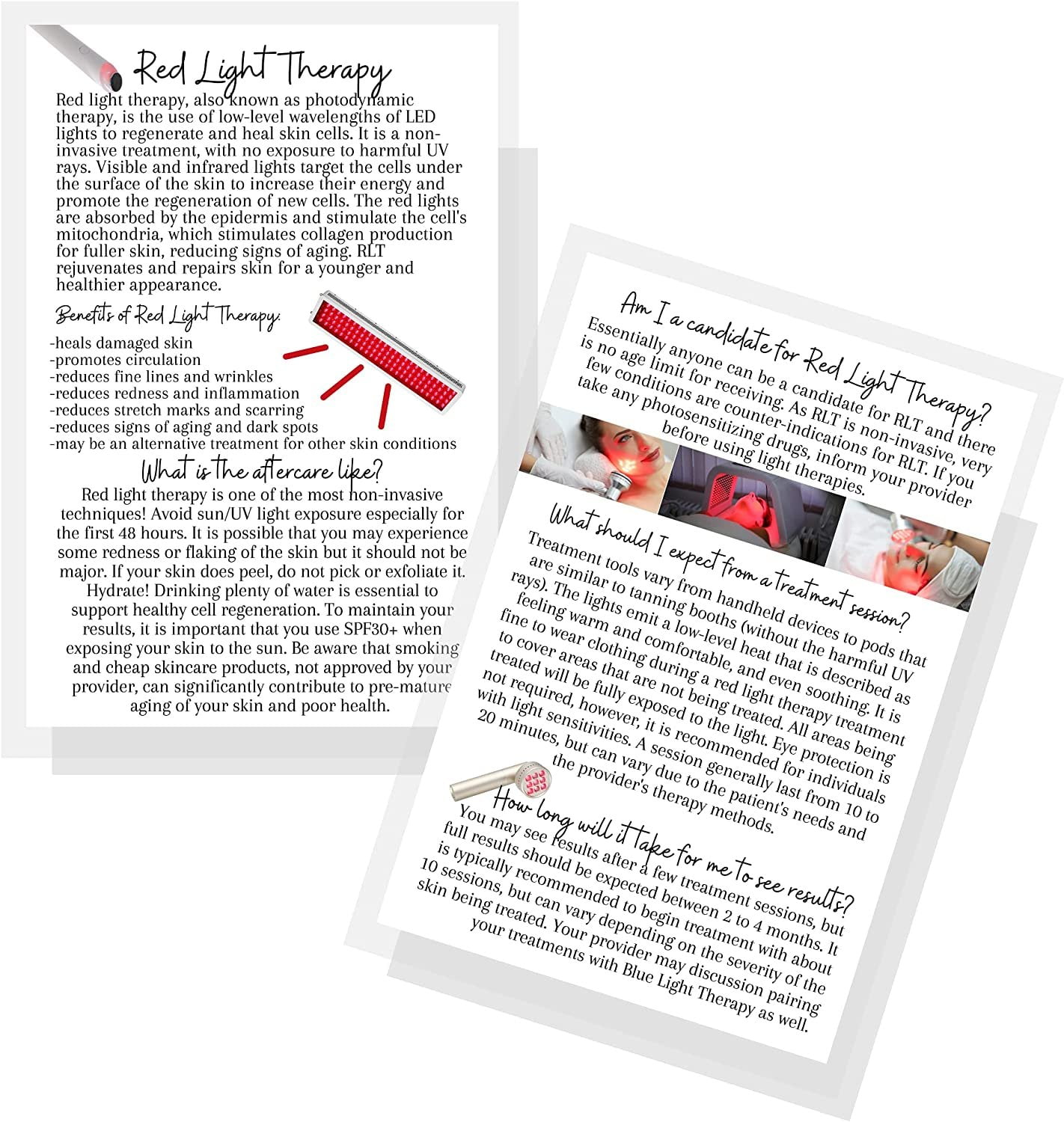 Red Light Therapy

Red light therapy, also known as photodynamic therapy, is the use of low-level wavelengths of LED lights to regenerate and heal skin cells. It is a non-invasive treatment, with no exposure to harmful UV rays. Visible and infrared lights target the cells under the surface of the skin to increase their energy and promote the regeneration of new cells. The red lights are absorbed by the epidermis and stimulate the cell's mitochondria, which stimulates collagen production for fuller skin, reducing signs of aging. RLT rejuvenates and repairs skin for a younger and healthier appearance.

Benefits of Red Light Therapy:

-heals damaged skin
-promotes circulation
-reduces fine lines and wrinkles
-reduces redness and inflammation
-reduces stretch marks and scarring
-reduces signs of aging and dark spots
-may be an alternative treatment for other skin conditions

What is the aftercare like?

Red light therapy is one of the most non-invasive techniques! Avoid sun/UV light exposure especially for the first 48 hours. It is possible that you may experience some redness or flaking of the skin but it should not be major. If your skin does peel, do not pick or exfoliate it. Hydrate! Drinking plenty of water is essential to support healthy cell regeneration. To maintain your results, it is important that you use SPF30+ when exposing your skin to the sun. Be aware that smoking and cheap skincare products, not approved by your provider, can significantly contribute to pre-mature aging of your skin and poor health.

Am I a candidate for Red Light Therapy?

Essentially anyone can be a candidate for RLT and there is no age limit for receiving. As RLT is non-invasive, very few conditions are counter-indications for RLT. If you take any photosensitizing drugs, inform your provider before using light therapies.

What should I expect from a treatment session?

Treatment tools vary from handheld devices to pods that are similar to tanning booths (without the harmful UV rays). The lights emit a low-level heat that is described as feeling warm and comfortable, and even soothing. It is fine to wear clothing during a red light therapy treatment to cover areas that are not being treated. All areas being treated will be fully exposed to the light. Eye protection is not required, however, it is recommended for individuals with light sensitivities. A session generally last from 10 to 20 minutes, but can vary due to the patient's needs and the provider's therapy methods.

How long will it take for me to see results?

You may see results after a few treatment sessions, but full results should be expected between 2 to 4 months. It is typically recommended to begin treatment with about 10 sessions, but can vary depending on the severity of the skin being treated. Your provider may discussion pairing your treatments with Blue Light Therapy as well.